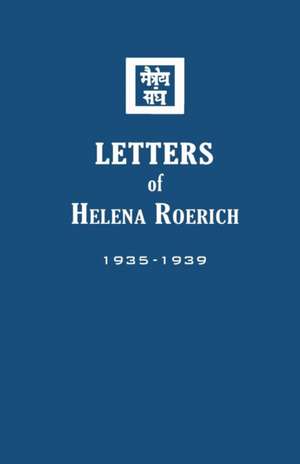 मैत्रेय संघ

LETTERS
of
HELENA ROERICH

1935-1939